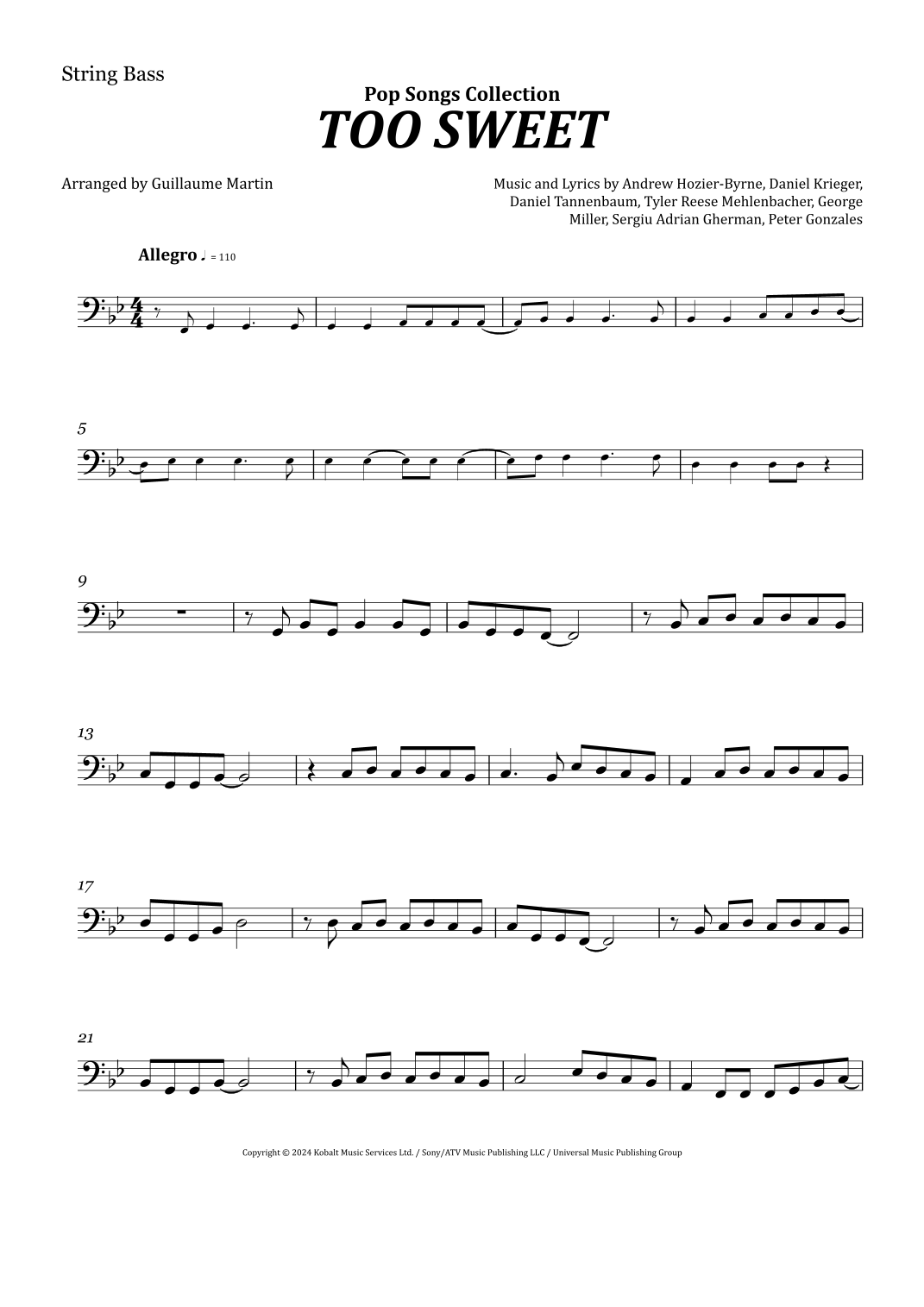 String Bass

Pop Songs Collection

TOO SWEET

Arranged by Guillaume Martin

Music and Lyrics by Andrew Hozier-Byrne, Daniel Krieger, Daniel Tannenbaum, Tyler Reese Mehlenbacher, George Miller, Sergiu Adrian Gherman, Peter Gonzales

Allegro ♩ = 110

5

9

13

17

21

Copyright © 2024 Kobalt Music Services Ltd. / Sony/ATV Music Publishing LLC / Universal Music Publishing Group